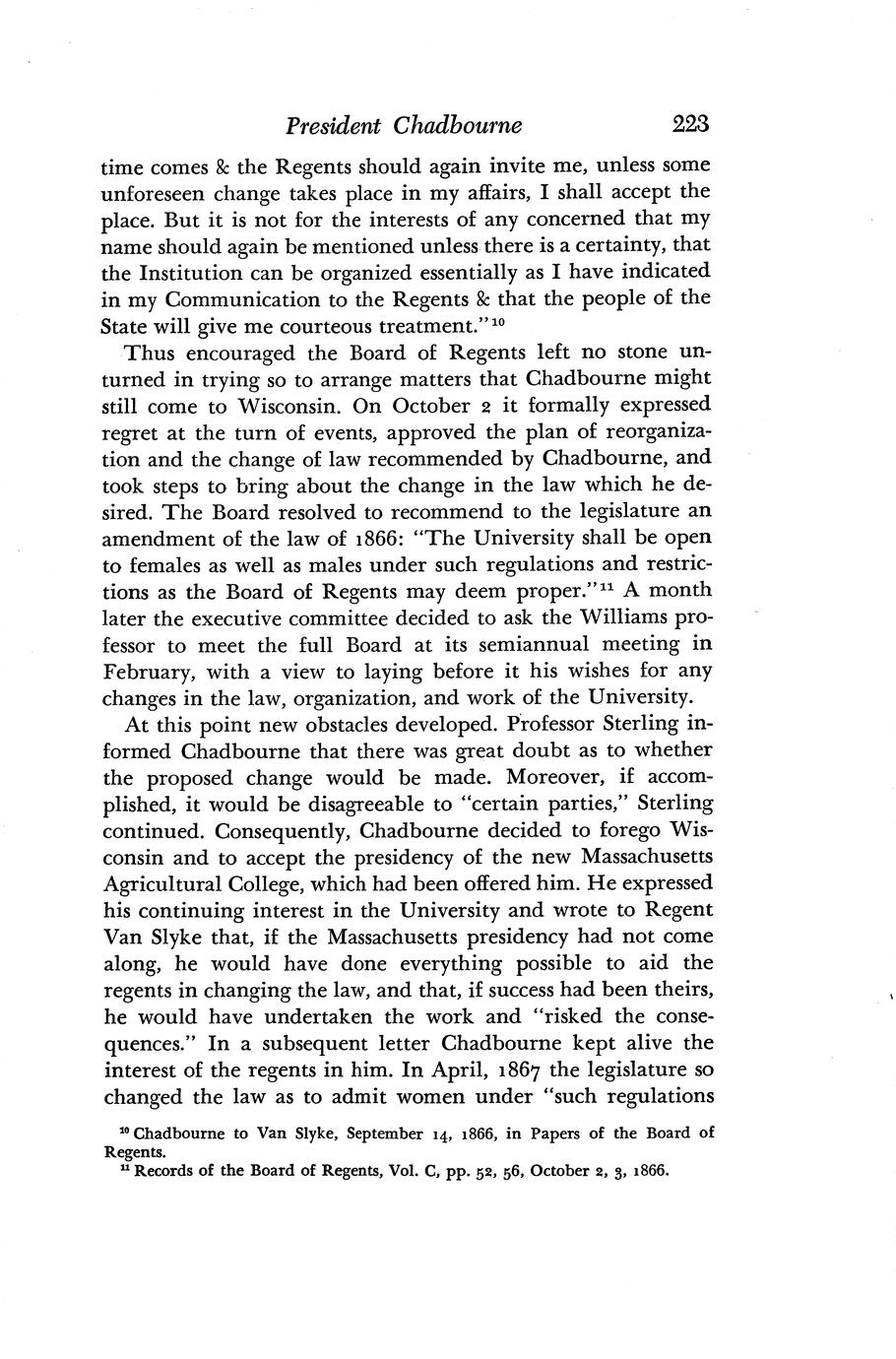 President Chadbourne 223

time comes & the Regents should again invite me, unless some unforeseen change takes place in my affairs, I shall accept the place. But it is not for the interests of any concerned that my name should again be mentioned unless there is a certainty, that the Institution can be organized essentially as I have indicated in my Communication to the Regents & that the people of the State will give me courteous treatment."$^{10}$

Thus encouraged the Board of Regents left no stone unturned in trying so to arrange matters that Chadbourne might still come to Wisconsin. On October 2 it formally expressed regret at the turn of events, approved the plan of reorganization and the change of law recommended by Chadbourne, and took steps to bring about the change in the law which he desired. The Board resolved to recommend to the legislature an amendment of the law of 1866: "The University shall be open to females as well as males under such regulations and restrictions as the Board of Regents may deem proper."$^{11}$ A month later the executive committee decided to ask the Williams professor to meet the full Board at its semiannual meeting in February, with a view to laying before it his wishes for any changes in the law, organization, and work of the University.

At this point new obstacles developed. Professor Sterling informed Chadbourne that there was great doubt as to whether the proposed change would be made. Moreover, if accomplished, it would be disagreeable to "certain parties," Sterling continued. Consequently, Chadbourne decided to forego Wisconsin and to accept the presidency of the new Massachusetts Agricultural College, which had been offered him. He expressed his continuing interest in the University and wrote to Regent Van Slyke that, if the Massachusetts presidency had not come along, he would have done everything possible to aid the regents in changing the law, and that, if success had been theirs, he would have undertaken the work and "risked the consequences." In a subsequent letter Chadbourne kept alive the interest of the regents in him. In April, 1867 the legislature so changed the law as to admit women under "such regulations

$^{10}$ Chadbourne to Van Slyke, September 14, 1866, in Papers of the Board of Regents.
$^{11}$ Records of the Board of Regents, Vol. C, pp. 52, 56, October 2, 3, 1866.